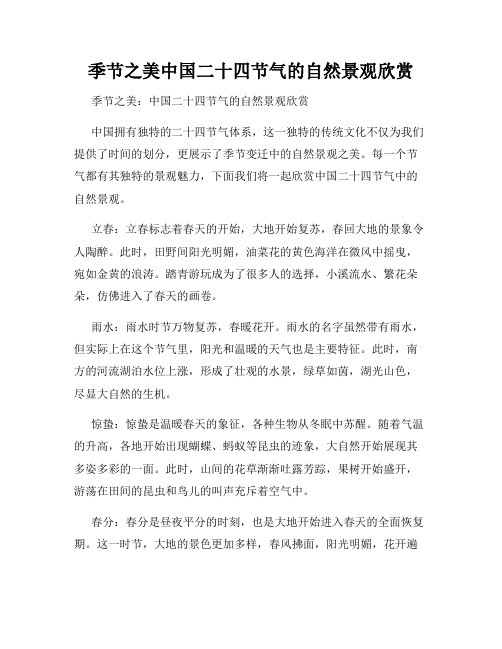 季节之美中国二十四节气的自然景观欣赏

季节之美：中国二十四节气的自然景观欣赏

中国拥有独特的二十四节气体系，这一独特的传统文化不仅为我们提供了时间的划分，更展示了季节变迁中的自然景观之美。每一个节气都有其独特的景观魅力，下面我们将一起欣赏中国二十四节气中的自然景观。

立春：立春标志着春天的开始，大地开始复苏，春回大地的景象令人陶醉。此时，田野间阳光明媚，油菜花的黄色海洋在微风中摇曳，宛如金黄的浪涛。踏青游玩成为了很多人的选择，小溪流水、繁花朵朵，仿佛进入了春天的画卷。

雨水：雨水时节万物复苏，春暖花开。雨水的名字虽然带有雨水，但实际上在这个节气里，阳光和温暖的天气也是主要特征。此时，南方的河流湖泊水位上涨，形成了壮观的水景，绿草如茵，湖光山色，尽显大自然的生机。

惊蛰：惊蛰是温暖春天的象征，各种生物从冬眠中苏醒。随着气温的升高，各地开始出现蝴蝶、蚂蚁等昆虫的迹象，大自然开始展现其多姿多彩的一面。此时，山间的花草渐渐吐露芳踪，果树开始盛开，游荡在田间的昆虫和鸟儿的叫声充斥着空气中。

春分：春分是昼夜平分的时刻，也是大地开始进入春天的全面恢复期。这一时节，大地的景色更加多样，春风拂面，阳光明媚，花开遍